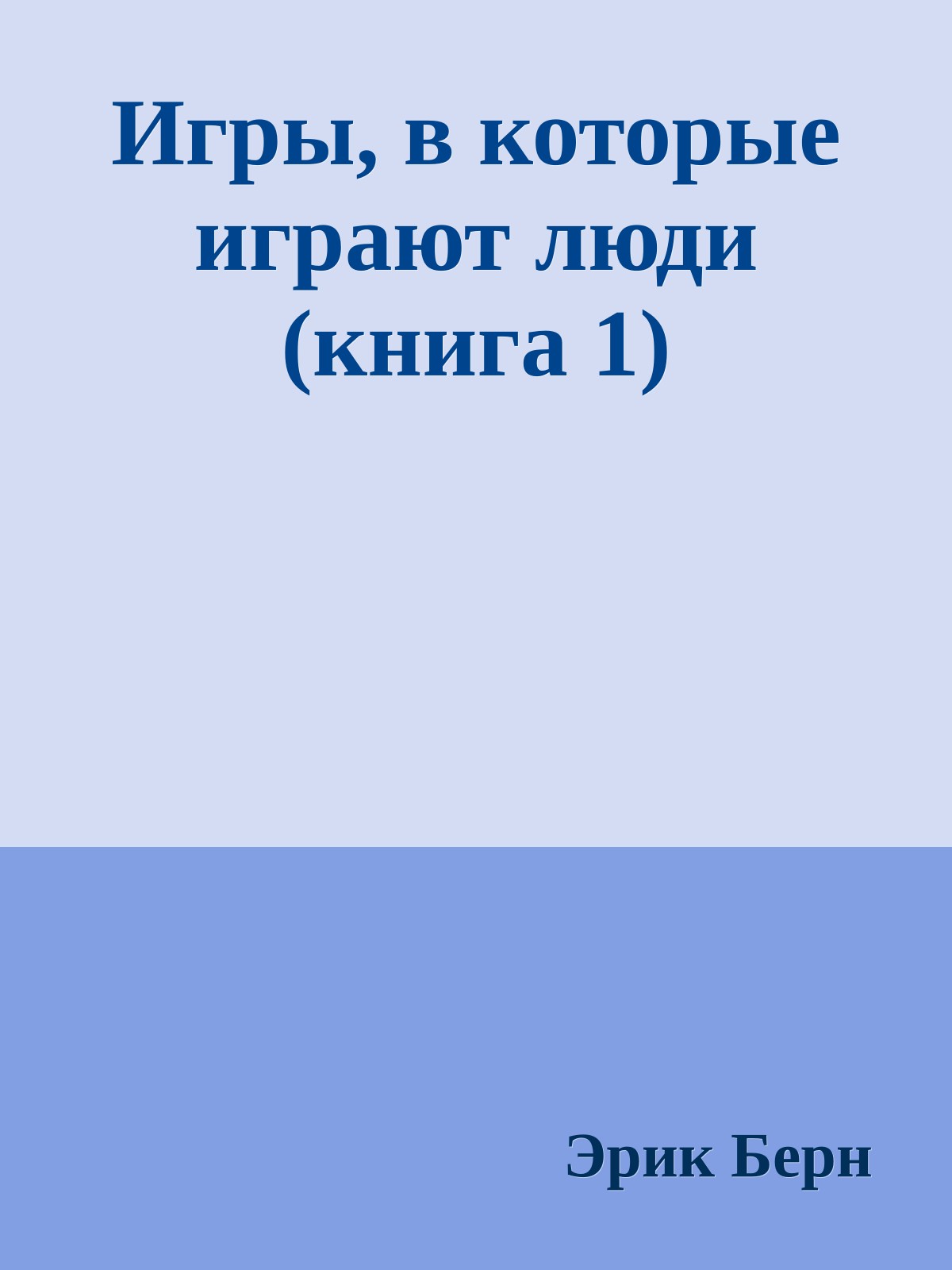 Игры, в которые играют люди (книга 1)

Эрик Берн